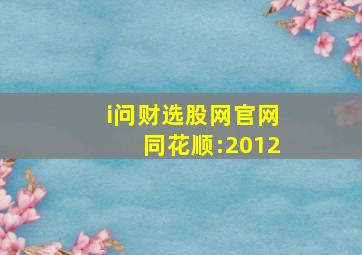 i问财选股网官网
同花顺:2012